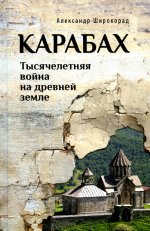 Александр Широкорад

КАРАБАХ

Тысячелетняя война на древней земле